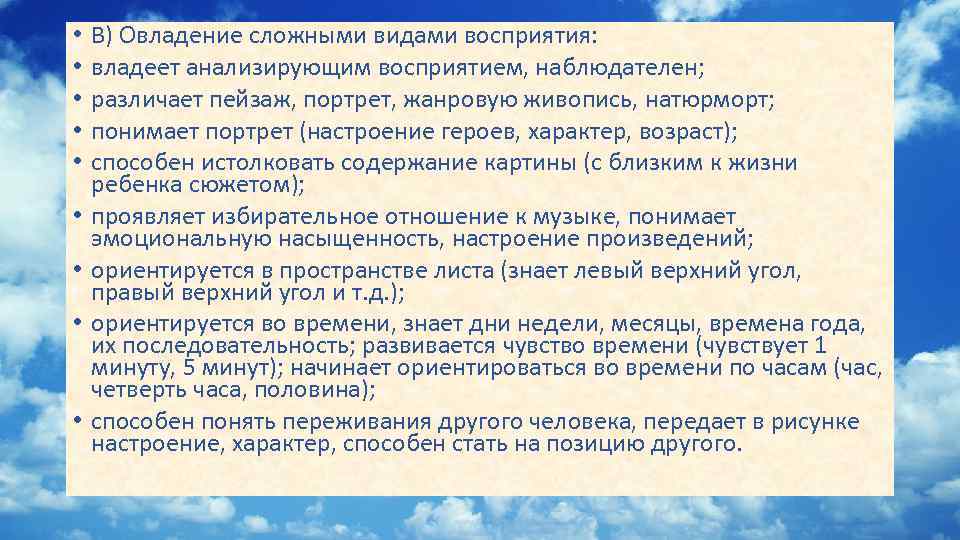 • В) Овладение сложными видами восприятия:
• владеет анализирующим восприятием, наблюдателен;
• различает пейзаж, портрет, жанровую живопись, натюрморт;
• понимает портрет (настроение героев, характер, возраст);
• способен истолковать содержание картины (с близким к жизни ребенка сюжетом);
• проявляет избирательное отношение к музыке, понимает эмоциональную насыщенность, настроение произведений;
• ориентируется в пространстве листа (знает левый верхний угол, правый верхний угол и т.д.);
• ориентируется во времени, знает дни недели, месяцы, времена года, их последовательность; развивается чувство времени (чувствует 1 минуту, 5 минут); начинает ориентироваться во времени по часам (час, четверть часа, половина);
• способен понять переживания другого человека, передает в рисунке настроение, характер, способен стать на позицию другого.